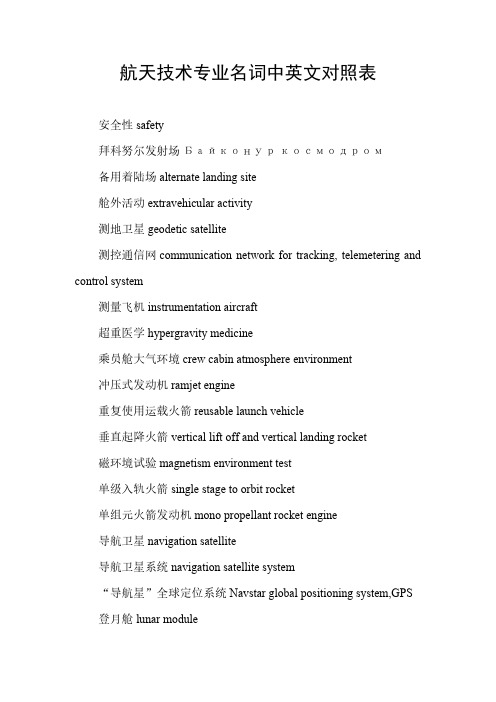 航天技术专业名词中英文对照表

安全性 safety

拜科努尔发射场 Байконур космодром

备用着陆场 alternate landing site

舱外活动 extravehicular activity

测地卫星 geodetic satellite

测控通信网 communication network for tracking, telemetering and control system

测量飞机 instrumentation aircraft

超重医学 hypergravity medicine

乘员舱大气环境 crew cabin atmosphere environment

冲压式发动机 ramjet engine

重复使用运载火箭 reusable launch vehicle

垂直起降火箭 vertical lift off and vertical landing rocket

磁环境试验 magnetism environment test

单级入轨火箭 single stage to orbit rocket

单组元火箭发动机 mono propellant rocket engine

导航卫星 navigation satellite

导航卫星系统 navigation satellite system

“导航星”全球定位系统 Navstar global positioning system,GPS

登月舱 lunar module